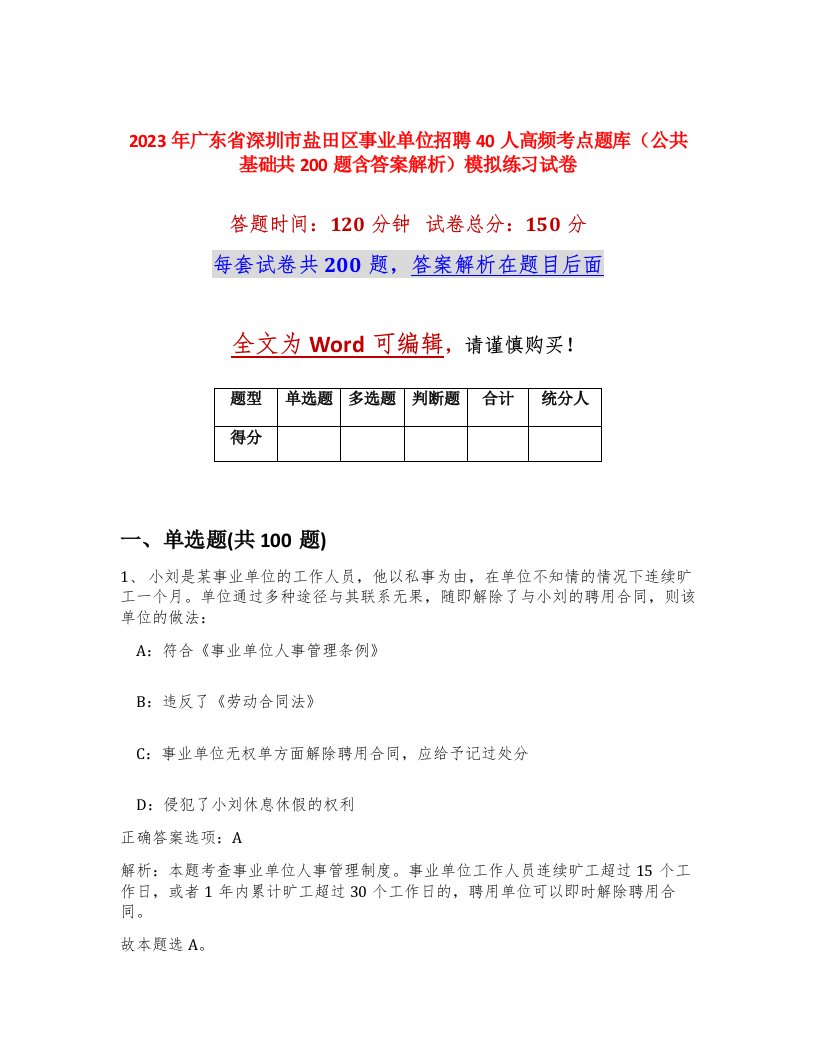 2023年广东省深圳市盐田区事业单位招聘40人高频考点题库（公共基础共200题含答案解析）模拟练习试卷

答题时间：120分钟　试卷总分：150分

每套试卷共200题，答案解析在题目后面

全文为Word可编辑，请谨慎购买！

| 题型 | 单选题 | 多选题 | 判断题 | 合计 | 统分人 |
|---|---|---|---|---|---|
| 得分 | | | | | |

一、单选题(共100题)

1、小刘是某事业单位的工作人员，他以私事为由，在单位不知情的情况下连续旷工一个月。单位通过多种途径与其联系无果，随即解除了与小刘的聘用合同，则该单位的做法：

A：符合《事业单位人事管理条例》

B：违反了《劳动合同法》

C：事业单位无权单方面解除聘用合同，应给予记过处分

D：侵犯了小刘休息休假的权利

正确答案选项：A

解析：本题考查事业单位人事管理制度。事业单位工作人员连续旷工超过15个工作日，或者1年内累计旷工超过30个工作日的，聘用单位可以即时解除聘用合同。

故本题选A。